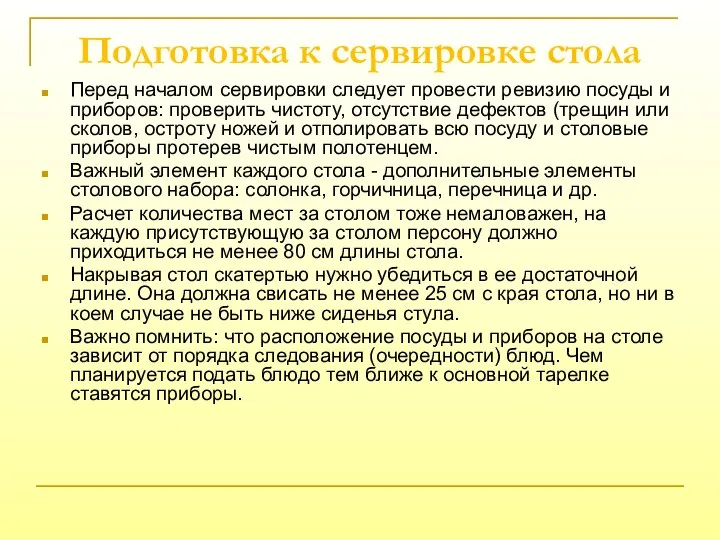 Подготовка к сервировке стола

Перед началом сервировки следует провести ревизию посуды и приборов: проверить чистоту, отсутствие дефектов (трещин или сколов, остроту ножей и отполировать всю посуду и столовые приборы протерев чистым полотенцем.

Важный элемент каждого стола - дополнительные элементы столового набора: солонка, горчичница, перечница и др.

Расчет количества мест за столом тоже немаловажен, на каждую присутствующую за столом персону должно приходиться не менее 80 см длины стола.

Накрывая стол скатертью нужно убедиться в ее достаточной длине. Она должна свисать не менее 25 см с края стола, но ни в коем случае не быть ниже сиденья стула.

Важно помнить: что расположение посуды и приборов на столе зависит от порядка следования (очередности) блюд. Чем планируется подать блюдо тем ближе к основной тарелке ставятся приборы.